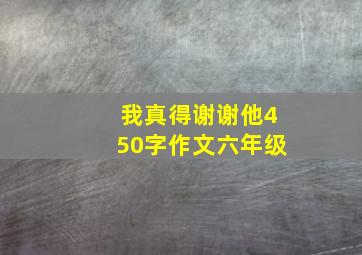 我真得谢谢他450字作文六年级